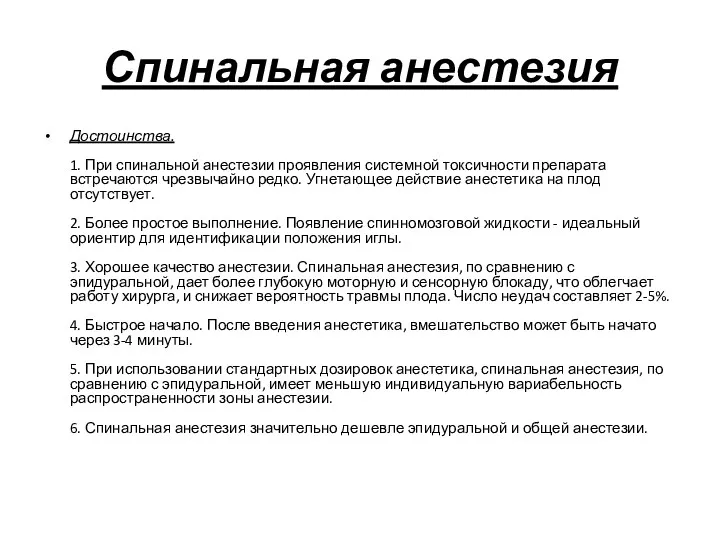 Спинальная анестезия

• Достоинства.

1. При спинальной анестезии проявления системной токсичности препарата встречаются чрезвычайно редко. Угнетающее действие анестетика на плод отсутствует.

2. Более простое выполнение. Появление спинномозговой жидкости - идеальный ориентир для идентификации положения иглы.

3. Хорошее качество анестезии. Спинальная анестезия, по сравнению с эпидуральной, дает более глубокую моторную и сенсорную блокаду, что облегчает работу хирурга, и снижает вероятность травмы плода. Число неудач составляет 2-5%.

4. Быстрое начало. После введения анестетика, вмешательство может быть начато через 3-4 минуты.

5. При использовании стандартных дозировок анестетика, спинальная анестезия, по сравнению с эпидуральной, имеет меньшую индивидуальную вариабельность распространенности зоны анестезии.

6. Спинальная анестезия значительно дешевле эпидуральной и общей анестезии.